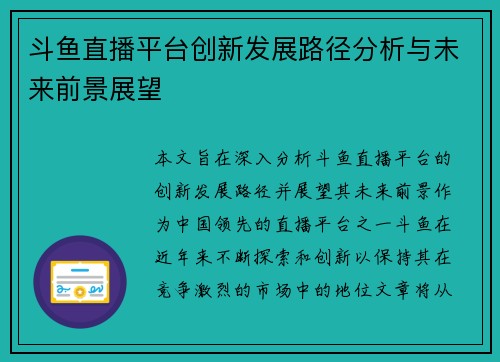 斗鱼直播平台创新发展路径分析与未来前景展望

本文旨在深入分析斗鱼直播平台的创新发展路径并展望其未来前景作为中国领先的直播平台之一斗鱼在近年来不断探索和创新以保持其在竞争激烈的市场中的地位文章将从